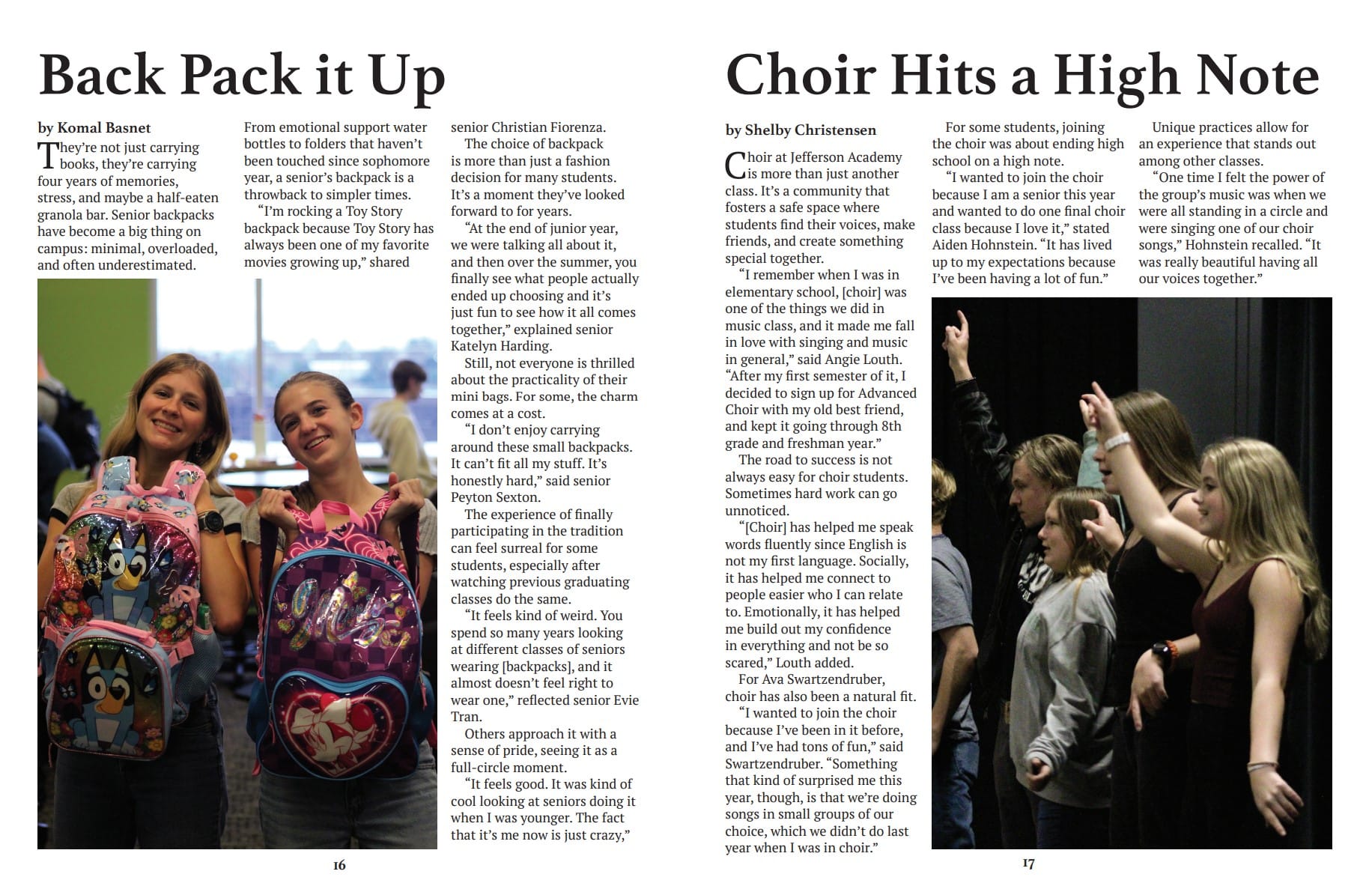 Back Pack it Up

by Komal Basnet

They're not just carrying books, they're carrying four years of memories, stress, and maybe a half-eaten granola bar. Senior backpacks have become a big thing on campus: minimal, overloaded, and often underestimated.

From emotional support water bottles to folders that haven't been touched since sophomore year, a senior's backpack is a throwback to simpler times.

"I'm rocking a Toy Story backpack because Toy Story has always been one of my favorite movies growing up," shared senior Christian Fiorenza.

The choice of backpack is more than just a fashion decision for many students. It's a moment they've looked forward to for years.

"At the end of junior year, we were talking all about it, and then over the summer, you finally see what people actually ended up choosing and it's just fun to see how it all comes together," explained senior Katelyn Harding.

Still, not everyone is thrilled about the practicality of their mini bags. For some, the charm comes at a cost.

"I don't enjoy carrying around these small backpacks. It can't fit all my stuff. It's honestly hard," said senior Peyton Sexton.

The experience of finally participating in the tradition can feel surreal for some students, especially after watching previous graduating classes do the same.

"It feels kind of weird. You spend so many years looking at different classes of seniors wearing [backpacks], and it almost doesn't feel right to wear one," reflected senior Evie Tran.

Others approach it with a sense of pride, seeing it as a full-circle moment.

"It feels good. It was kind of cool looking at seniors doing it when I was younger. The fact that it's me now is just crazy,"

16

Choir Hits a High Note

by Shelby Christensen

Choir at Jefferson Academy is more than just another class. It's a community that fosters a safe space where students find their voices, make friends, and create something special together.

"I remember when I was in elementary school, [choir] was one of the things we did in music class, and it made me fall in love with singing and music in general," said Angie Louth. "After my first semester of it, I decided to sign up for Advanced Choir with my old best friend, and kept it going through 8th grade and freshman year."

The road to success is not always easy for choir students. Sometimes hard work can go unnoticed.

"[Choir] has helped me speak words fluently since English is not my first language. Socially, it has helped me connect to people easier who I can relate to. Emotionally, it has helped me build out my confidence in everything and not be so scared," Louth added.

For Ava Swartzendruber, choir has also been a natural fit.

"I wanted to join the choir because I've been in it before, and I've had tons of fun," said Swartzendruber. "Something that kind of surprised me this year, though, is that we're doing songs in small groups of our choice, which we didn't do last year when I was in choir."

For some students, joining the choir was about ending high school on a high note.

"I wanted to join the choir because I am a senior this year and wanted to do one final choir class because I love it," stated Aiden Hohnstein. "It has lived up to my expectations because I've been having a lot of fun."

Unique practices allow for an experience that stands out among other classes.

"One time I felt the power of the group's music was when we were all standing in a circle and were singing one of our choir songs," Hohnstein recalled. "It was really beautiful having all our voices together."

17